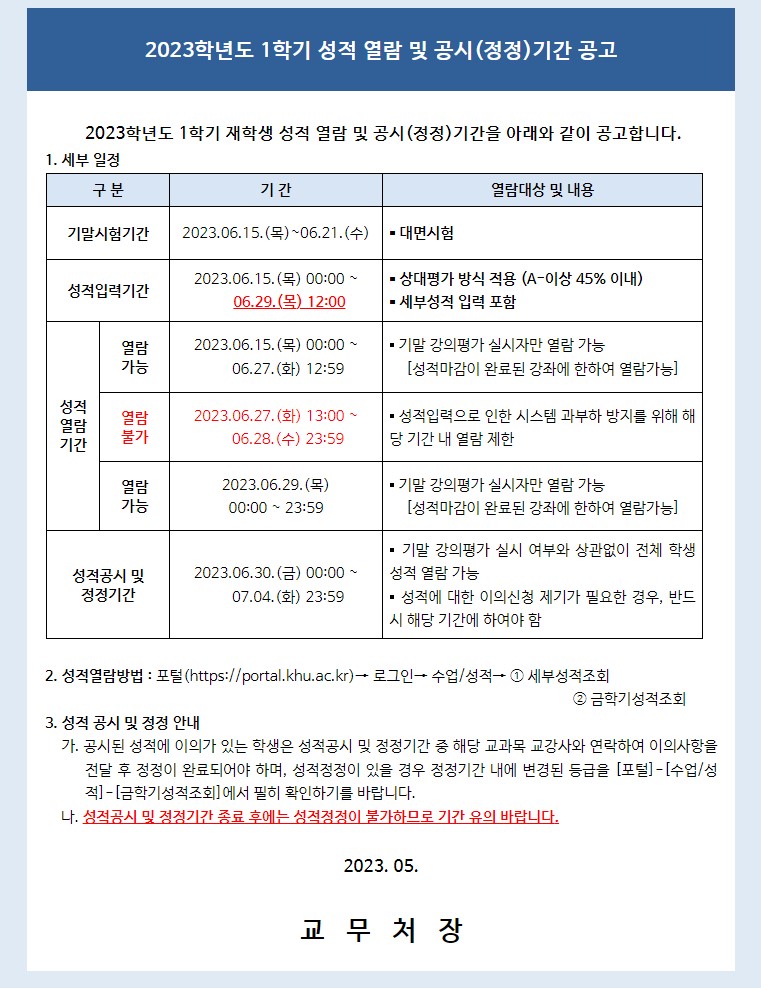 2023학년도 1학기 성적 열람 및 공시(정정)기간 공고

2023학년도 1학기 재학생 성적 열람 및 공시(정정)기간을 아래와 같이 공고합니다.

1. 세부 일정

| 구 분 | | 기 간 | 열람대상 및 내용 |
|---|---|---|---|
| 기말시험기간 | | 2023.06.15.(목)~06.21.(수) | ▪ 대면시험 |
| 성적입력기간 | | 2023.06.15.(목) 00:00 ~ 06.29.(목) 12:00 | ▪ 상대평가 방식 적용 (A-이상 45% 이내) ▪ 세부성적 입력 포함 |
| 성적 열람 기간 | 열람 가능 | 2023.06.15.(목) 00:00 ~ 06.27.(화) 12:59 | ▪ 기말 강의평가 실시자만 열람 가능 [성적마감이 완료된 강좌에 한하여 열람가능] |
| | 열람 불가 | 2023.06.27.(화) 13:00 ~ 06.28.(수) 23:59 | ▪ 성적입력으로 인한 시스템 과부하 방지를 위해 해당 기간 내 열람 제한 |
| | 열람 가능 | 2023.06.29.(목) 00:00 ~ 23:59 | ▪ 기말 강의평가 실시자만 열람 가능 [성적마감이 완료된 강좌에 한하여 열람가능] |
| 성적공시 및 정정기간 | | 2023.06.30.(금) 00:00 ~ 07.04.(화) 23:59 | ▪ 기말 강의평가 실시 여부와 상관없이 전체 학생 성적 열람 가능 ▪ 성적에 대한 이의신청 제기가 필요한 경우, 반드시 해당 기간에 하여야 함 |

2. 성적열람방법 : 포털(https://portal.khu.ac.kr)→ 로그인→ 수업/성적→ ① 세부성적조회
② 금학기성적조회

3. 성적 공시 및 정정 안내

가. 공시된 성적에 이의가 있는 학생은 성적공시 및 정정기간 중 해당 교과목 교강사와 연락하여 이의사항을 전달 후 정정이 완료되어야 하며, 성적정정이 있을 경우 정정기간 내에 변경된 등급을 [포털]-[수업/성적]-[금학기성적조회]에서 필히 확인하기를 바랍니다.

나. 성적공시 및 정정기간 종료 후에는 성적정정이 불가하므로 기간 유의 바랍니다.

2023. 05.

교 무 처 장